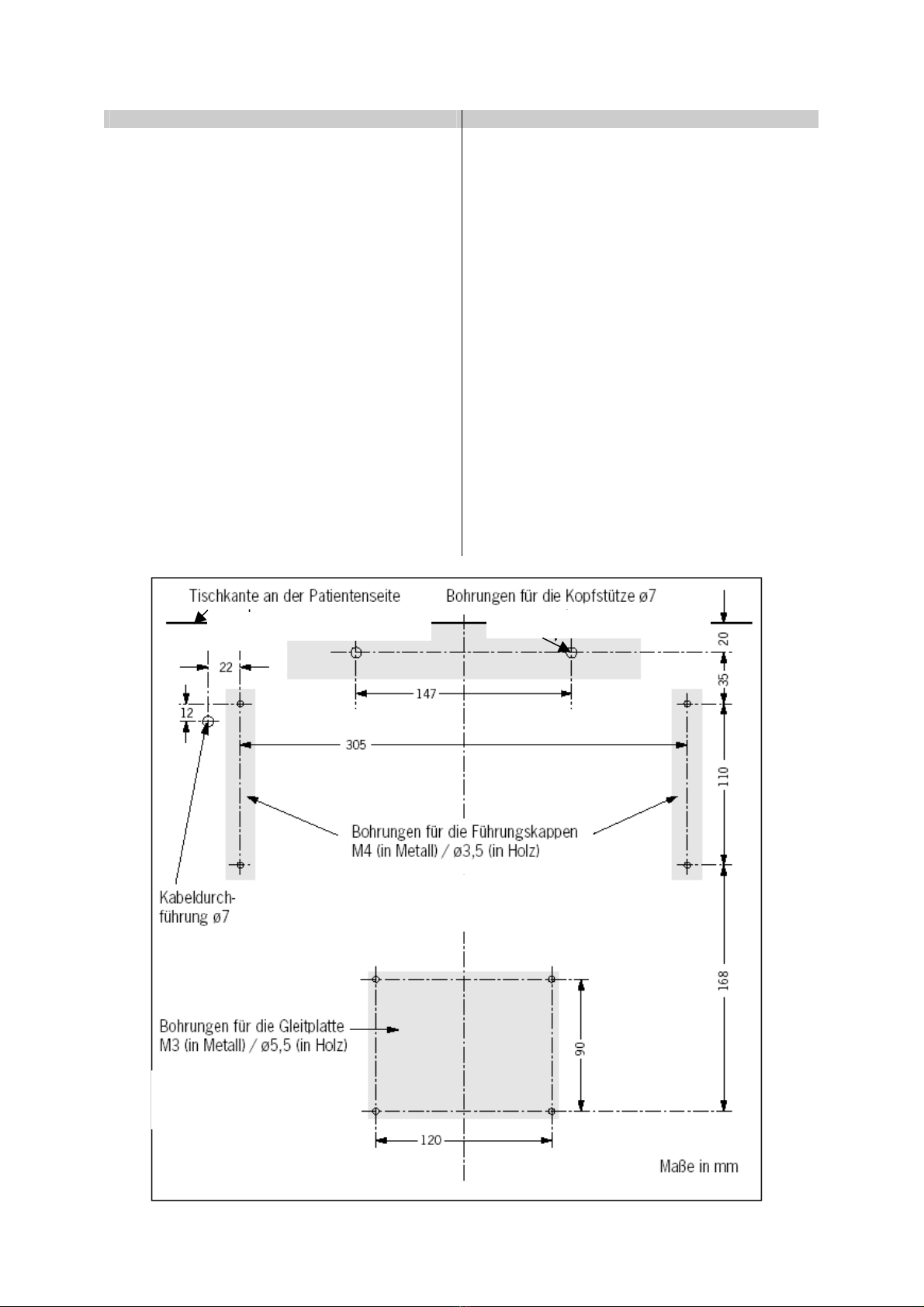 Tischkante an der Patientenseite

Bohrungen für die Kopfstütze ø7

20

35

22

147

12

305

110

Bohrungen für die Führungskappen M4 (in Metall) / ø3,5 (in Holz)

Kabeldurchführung ø7

168

Bohrungen für die Gleitplatte M3 (in Metall) / ø5,5 (in Holz)

90

120

Maße in mm